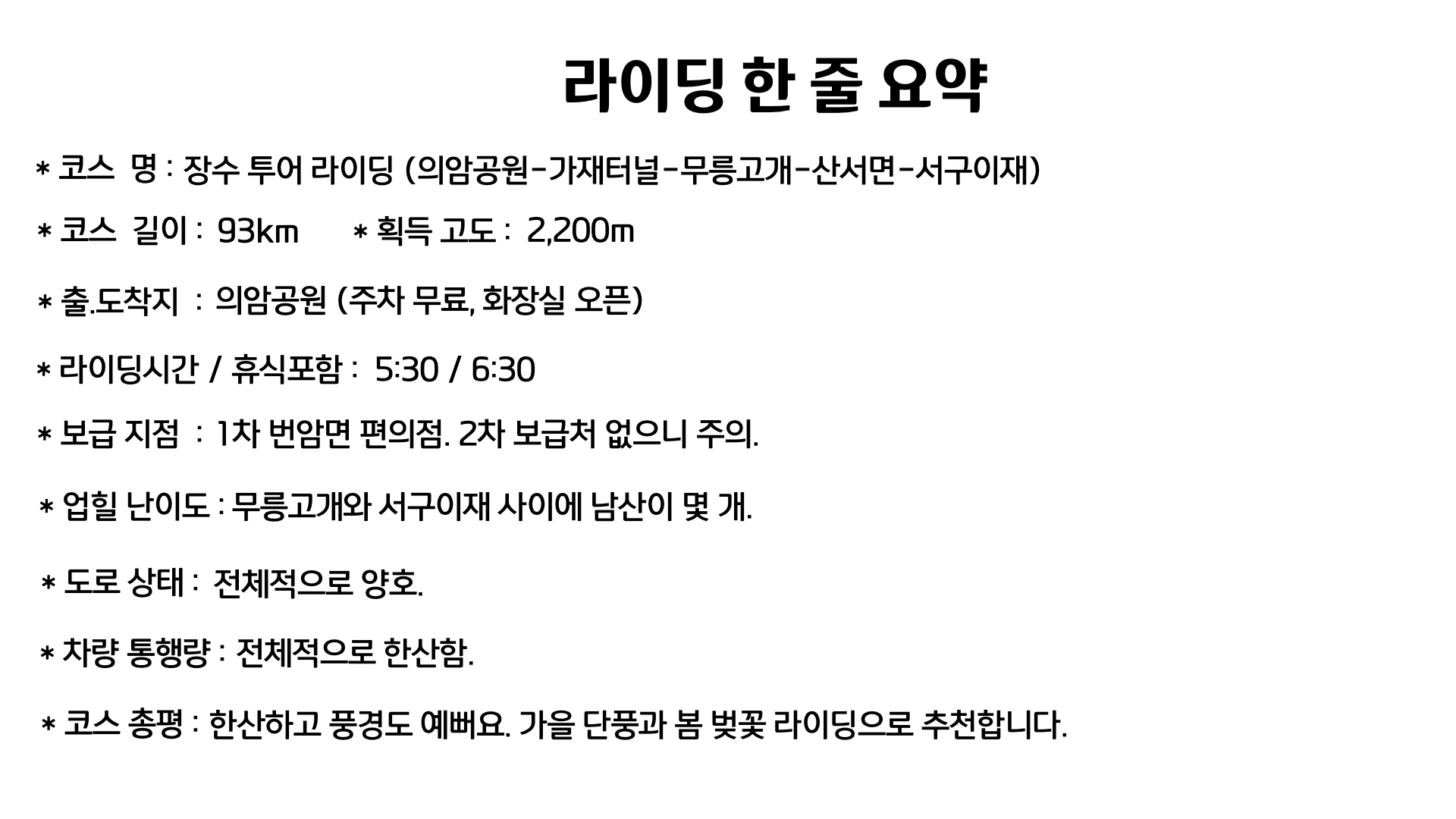 라이딩 한 줄 요약

* 코스 명 : 장수 투어 라이딩 (의암공원-가재터널-무릉고개-산서면-서구이재)

* 코스 길이 : 93km * 획득 고도 : 2,200m

* 출.도착지 : 의암공원 (주차 무료, 화장실 오픈)

* 라이딩시간 / 휴식포함 : 5:30 / 6:30

* 보급 지점 : 1차 번암면 편의점. 2차 보급처 없으니 주의.

* 업힐 난이도 : 무릉고개와 서구이재 사이에 남산이 몇 개.

* 도로 상태 : 전체적으로 양호.

* 차량 통행량 : 전체적으로 한산함.

* 코스 총평 : 한산하고 풍경도 예뻐요. 가을 단풍과 봄 벚꽃 라이딩으로 추천합니다.